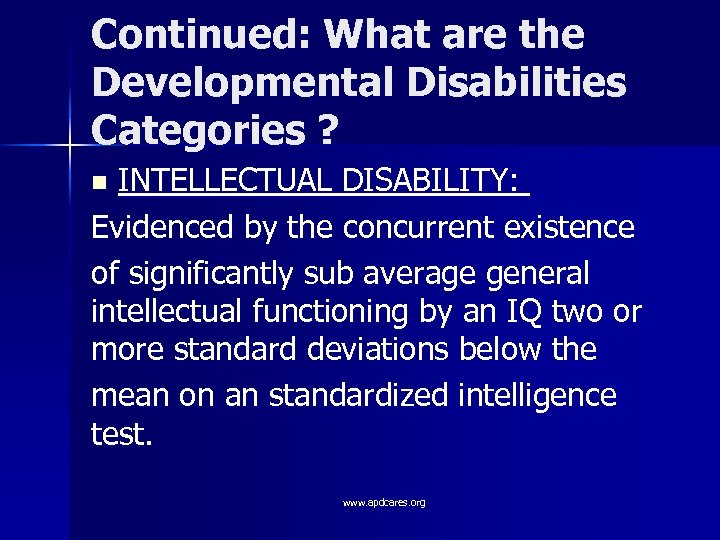 Continued: What are the Developmental Disabilities Categories ?

INTELLECTUAL DISABILITY:

Evidenced by the concurrent existence of significantly sub average general intellectual functioning by an IQ two or more standard deviations below the mean on an standardized intelligence test.

www.apdcares.org